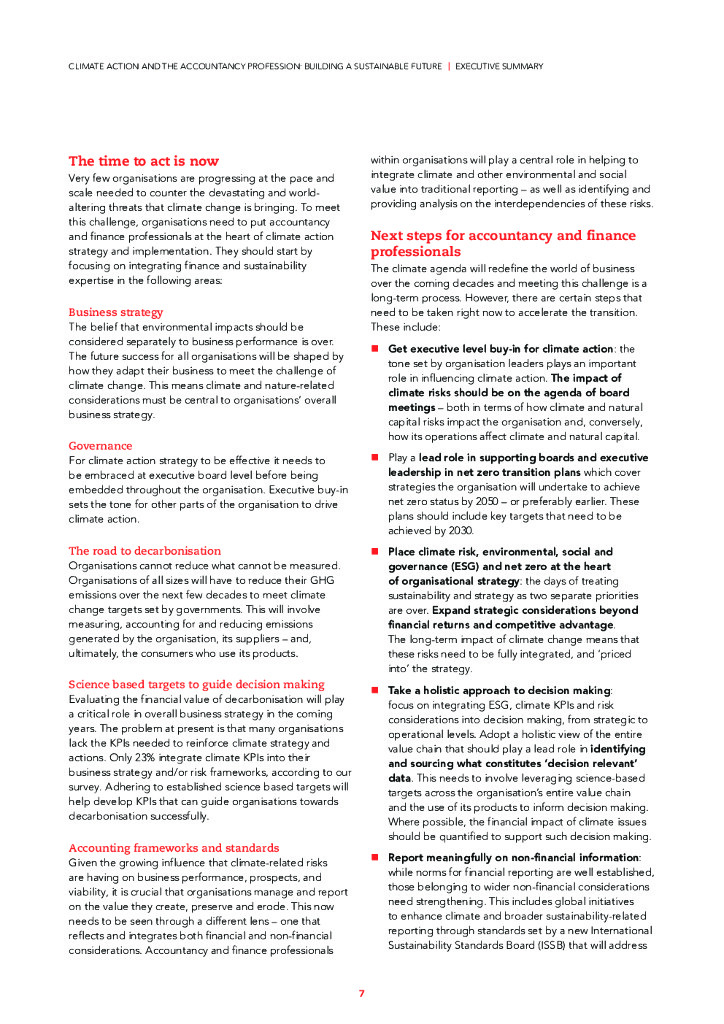 CLIMATE ACTION AND THE ACCOUNTANCY PROFESSION: BUILDING A SUSTAINABLE FUTURE | EXECUTIVE SUMMARY

The time to act is now
Very few organisations are progressing at the pace and scale needed to counter the devastating and world-altering threats that climate change is bringing. To meet this challenge, organisations need to put accountancy and finance professionals at the heart of climate action strategy and implementation. They should start by focusing on integrating finance and sustainability expertise in the following areas:

Business strategy
The belief that environmental impacts should be considered separately to business performance is over. The future success for all organisations will be shaped by how they adapt their business to meet the challenge of climate change. This means climate and nature-related considerations must be central to organisations' overall business strategy.

Governance
For climate action strategy to be effective it needs to be embraced at executive board level before being embedded throughout the organisation. Executive buy-in sets the tone for other parts of the organisation to drive climate action.

The road to decarbonisation
Organisations cannot reduce what cannot be measured. Organisations of all sizes will have to reduce their GHG emissions over the next few decades to meet climate change targets set by governments. This will involve measuring, accounting for and reducing emissions generated by the organisation, its suppliers – and, ultimately, the consumers who use its products.

Science based targets to guide decision making
Evaluating the financial value of decarbonisation will play a critical role in overall business strategy in the coming years. The problem at present is that many organisations lack the KPIs needed to reinforce climate strategy and actions. Only 23% integrate climate KPIs into their business strategy and/or risk frameworks, according to our survey. Adhering to established science based targets will help develop KPIs that can guide organisations towards decarbonisation successfully.

Accounting frameworks and standards
Given the growing influence that climate-related risks are having on business performance, prospects, and viability, it is crucial that organisations manage and report on the value they create, preserve and erode. This now needs to be seen through a different lens – one that reflects and integrates both financial and non-financial considerations. Accountancy and finance professionals within organisations will play a central role in helping to integrate climate and other environmental and social value into traditional reporting – as well as identifying and providing analysis on the interdependencies of these risks.

Next steps for accountancy and finance professionals
The climate agenda will redefine the world of business over the coming decades and meeting this challenge is a long-term process. However, there are certain steps that need to be taken right now to accelerate the transition. These include:

■ Get executive level buy-in for climate action: the tone set by organisation leaders plays an important role in influencing climate action. The impact of climate risks should be on the agenda of board meetings – both in terms of how climate and natural capital risks impact the organisation and, conversely, how its operations affect climate and natural capital.

■ Play a lead role in supporting boards and executive leadership in net zero transition plans which cover strategies the organisation will undertake to achieve net zero status by 2050 – or preferably earlier. These plans should include key targets that need to be achieved by 2030.

■ Place climate risk, environmental, social and governance (ESG) and net zero at the heart of organisational strategy: the days of treating sustainability and strategy as two separate priorities are over. Expand strategic considerations beyond financial returns and competitive advantage. The long-term impact of climate change means that these risks need to be fully integrated, and 'priced into' the strategy.

■ Take a holistic approach to decision making: focus on integrating ESG, climate KPIs and risk considerations into decision making, from strategic to operational levels. Adopt a holistic view of the entire value chain that should play a lead role in identifying and sourcing what constitutes 'decision relevant' data. This needs to involve leveraging science-based targets across the organisation's entire value chain and the use of its products to inform decision making. Where possible, the financial impact of climate issues should be quantified to support such decision making.

■ Report meaningfully on non-financial information: while norms for financial reporting are well established, those belonging to wider non-financial considerations need strengthening. This includes global initiatives to enhance climate and broader sustainability-related reporting through standards set by a new International Sustainability Standards Board (ISSB) that will address

7